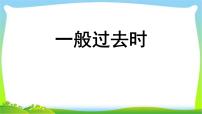 一般过去时